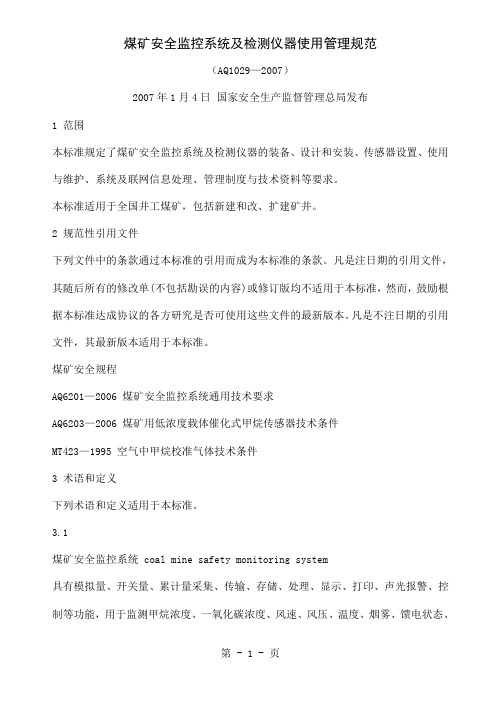 煤矿安全监控系统及检测仪器使用管理规范

（AQ1029—2007）

2007年1月4日 国家安全生产监督管理总局发布

1 范围

本标准规定了煤矿安全监控系统及检测仪器的装备、设计和安装、传感器设置、使用与维护、系统及联网信息处理、管理制度与技术资料等要求。

本标准适用于全国井工煤矿，包括新建和改、扩建矿井。

2 规范性引用文件

下列文件中的条款通过本标准的引用而成为本标准的条款。凡是注日期的引用文件，其随后所有的修改单(不包括勘误的内容)或修订版均不适用于本标准，然而，鼓励根据本标准达成协议的各方研究是否可使用这些文件的最新版本。凡是不注日期的引用文件，其最新版本适用于本标准。

煤矿安全规程

AQ6201—2006 煤矿安全监控系统通用技术要求

AQ6203—2006 煤矿用低浓度载体催化式甲烷传感器技术条件

MT423—1995 空气中甲烷校准气体技术条件

3 术语和定义

下列术语和定义适用于本标准。

3.1

煤矿安全监控系统 coal mine safety monitoring system

具有模拟量、开关量、累计量采集、传输、存储、处理、显示、打印、声光报警、控制等功能，用于监测甲烷浓度、一氧化碳浓度、风速、风压、温度、烟雾、馈电状态、

第 - 1 - 页